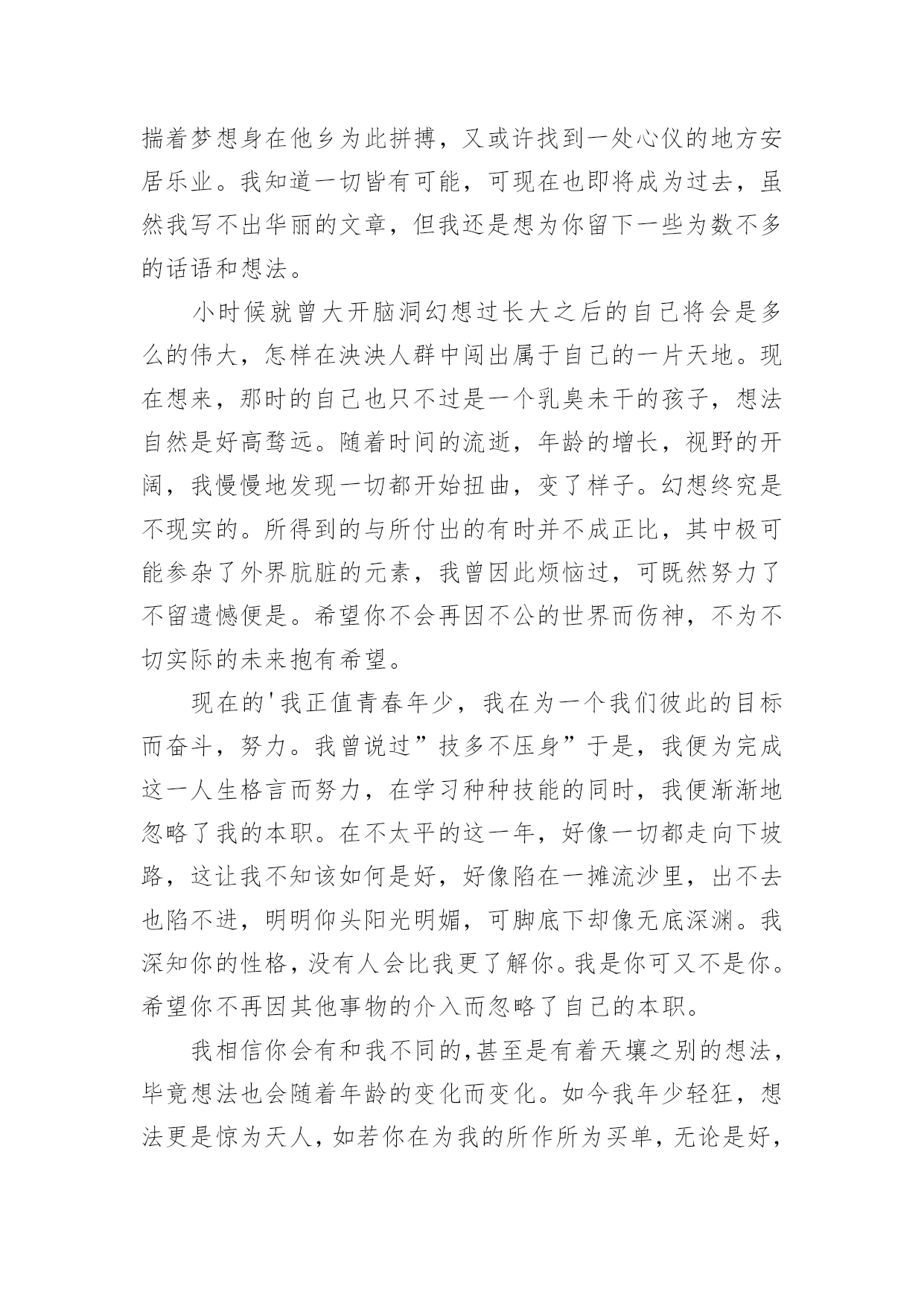 揣着梦想身在他乡为此拼搏，又或许找到一处心仪的地方安居乐业。我知道一切皆有可能，可现在也即将成为过去，虽然我写不出华丽的文章，但我还是想为你留下一些为数不多的话语和想法。

小时候就曾大开脑洞幻想过长大之后的自己将会是多么的伟大，怎样在泱泱人群中闯出属于自己的一片天地。现在想来，那时的自己也只不过是一个乳臭未干的孩子，想法自然是好高骛远。随着时间的流逝，年龄的增长，视野的开阔，我慢慢地发现一切都开始扭曲，变了样子。幻想终究是不现实的。所得到的与所付出的有时并不成正比，其中极可能参杂了外界肮脏的元素，我曾因此烦恼过，可既然努力了不留遗憾便是。希望你不会再因不公的世界而伤神，不为不切实际的未来抱有希望。

现在的'我正值青春年少，我在为一个我们彼此的目标而奋斗，努力。我曾说过”技多不压身”于是，我便为完成这一人生格言而努力，在学习种种技能的同时，我便渐渐地忽略了我的本职。在不太平的这一年，好像一切都走向下坡路，这让我不知该如何是好，好像陷在一摊流沙里，出不去也陷不进，明明仰头阳光明媚，可脚底下却像无底深渊。我深知你的性格，没有人会比我更了解你。我是你可又不是你。希望你不再因其他事物的介入而忽略了自己的本职。

我相信你会有和我不同的，甚至是有着天壤之别的想法，毕竟想法也会随着年龄的变化而变化。如今我年少轻狂，想法更是惊为天人，如若你在为我的所作所为买单，无论是好，